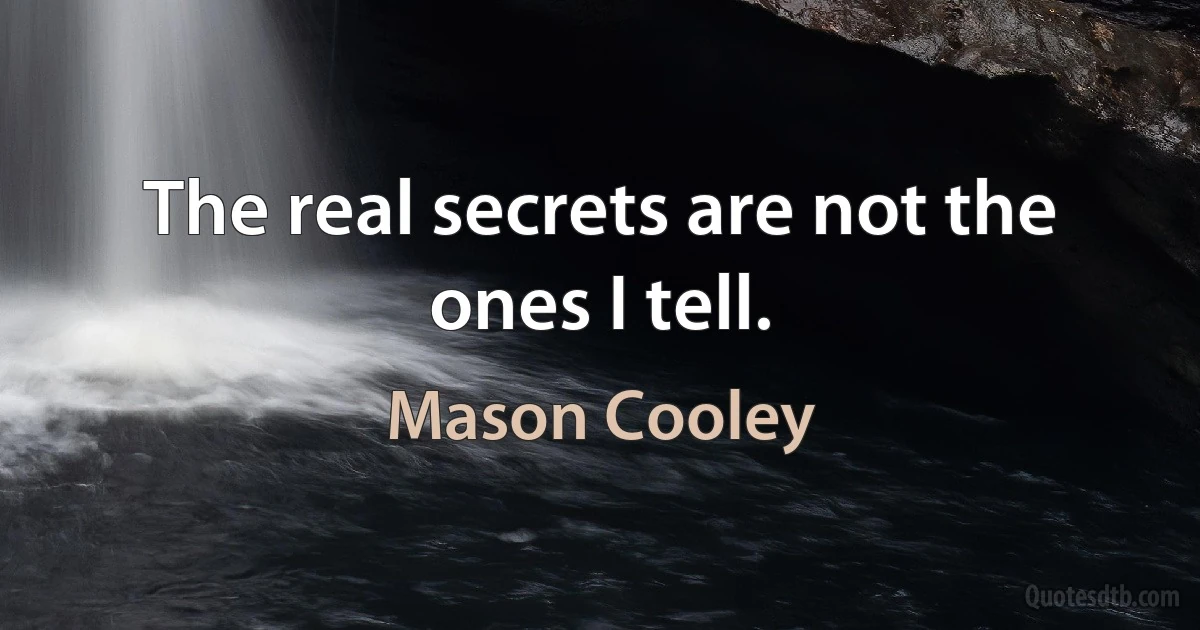 The real secrets are not the ones I tell.

Mason Cooley

Quotesdtb.com